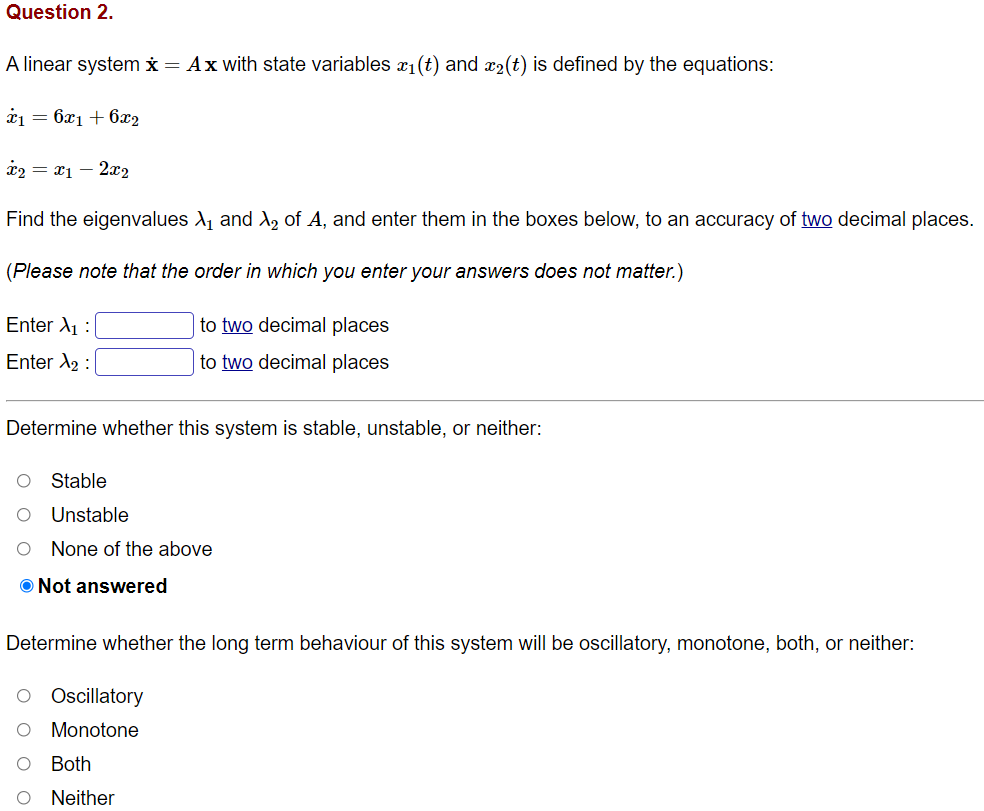 Question 2.

A linear system $\dot{\mathbf{x}} = A\mathbf{x}$ with state variables $x_1(t)$ and $x_2(t)$ is defined by the equations:

$\dot{x}_1 = 6x_1 + 6x_2$

$\dot{x}_2 = x_1 - 2x_2$

Find the eigenvalues $\lambda_1$ and $\lambda_2$ of $A$, and enter them in the boxes below, to an accuracy of two decimal places.

(Please note that the order in which you enter your answers does not matter.)

Enter $\lambda_1$ : to two decimal places
Enter $\lambda_2$ : to two decimal places

Determine whether this system is stable, unstable, or neither:

Stable
Unstable
None of the above
Not answered

Determine whether the long term behaviour of this system will be oscillatory, monotone, both, or neither:

Oscillatory
Monotone
Both
Neither